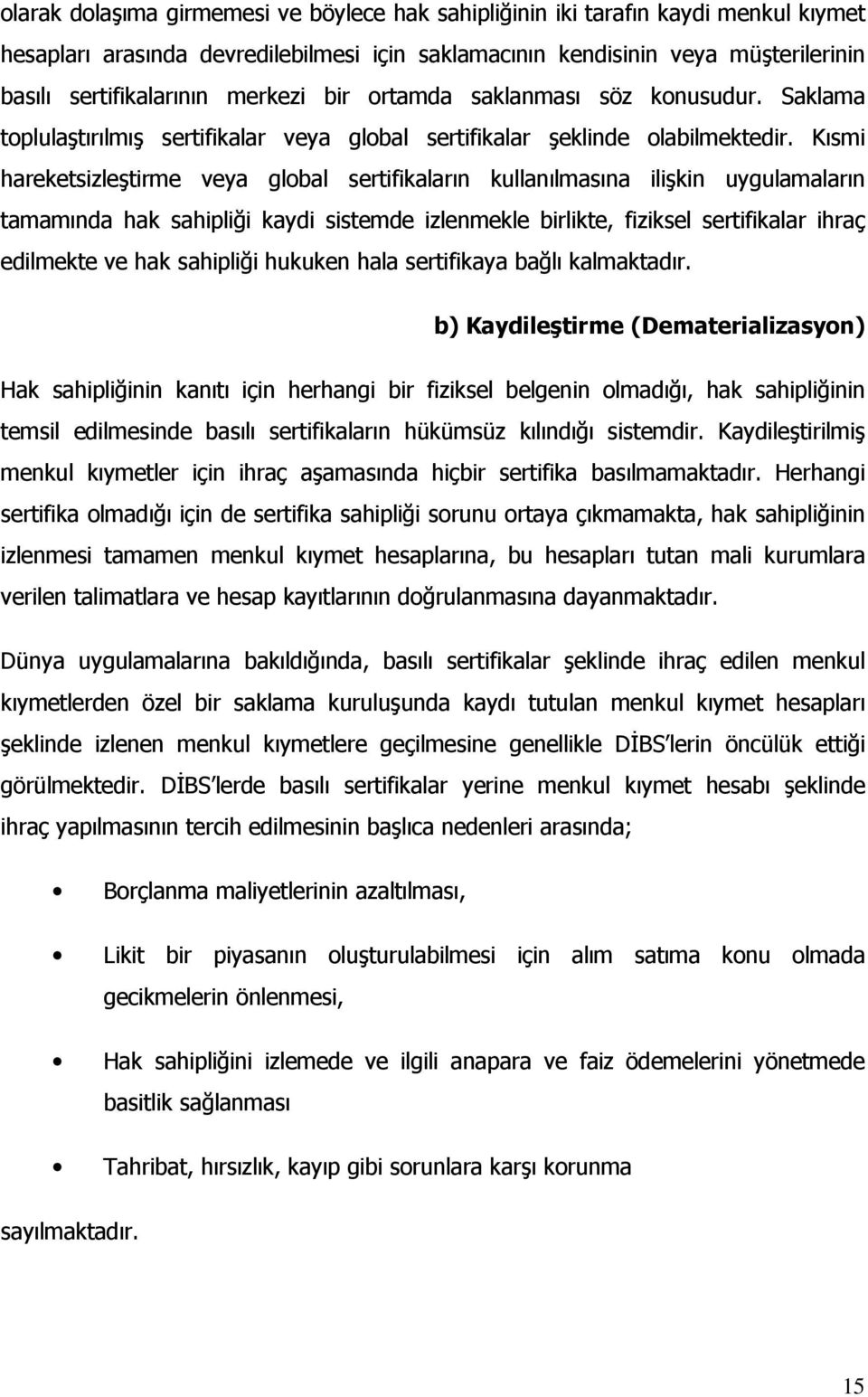 olarak dolaşıma girmemesi ve böylece hak sahipliğinin iki tarafın kaydi menkul kıymet hesapları arasında devredilebilmesi için saklamacının kendisinin veya müşterilerinin basılı sertifikalarının merkezi bir ortamda saklanması söz konusudur. Saklama toplulaştırılmış sertifikalar veya global sertifikalar şeklinde olabilmektedir. Kısmi hareketsizleştirme veya global sertifikaların kullanılmasına ilişkin uygulamaların tamamında hak sahipliği kaydi sistemde izlenmekle birlikte, fiziksel sertifikalar ihraç edilmekte ve hak sahipliği hukuken hala sertifikaya bağlı kalmaktadır.

b) Kaydileştirme (Dematerializasyon)

Hak sahipliğinin kanıtı için herhangi bir fiziksel belgenin olmadığı, hak sahipliğinin temsil edilmesinde basılı sertifikaların hükümsüz kılındığı sistemdir. Kaydileştirilmiş menkul kıymetler için ihraç aşamasında hiçbir sertifika basılmamaktadır. Herhangi sertifika olmadığı için de sertifika sahipliği sorunu ortaya çıkmamakta, hak sahipliğinin izlenmesi tamamen menkul kıymet hesaplarına, bu hesapları tutan mali kurumlara verilen talimatlara ve hesap kayıtlarının doğrulanmasına dayanmaktadır.

Dünya uygulamalarına bakıldığında, basılı sertifikalar şeklinde ihraç edilen menkul kıymetlerden özel bir saklama kuruluşunda kaydı tutulan menkul kıymet hesapları şeklinde izlenen menkul kıymetlere geçilmesine genellikle DİBS'lerin öncülük ettiği görülmektedir. DİBS'lerde basılı sertifikalar yerine menkul kıymet hesabı şeklinde ihraç yapılmasının tercih edilmesinin başlıca nedenleri arasında;

• Borçlanma maliyetlerinin azaltılması,

• Likit bir piyasanın oluşturulabilmesi için alım satıma konu olmada gecikmelerin önlenmesi,

• Hak sahipliğini izlemede ve ilgili anapara ve faiz ödemelerini yönetmede basitlik sağlanması

• Tahribat, hırsızlık, kayıp gibi sorunlara karşı korunma

sayılmaktadır.

15